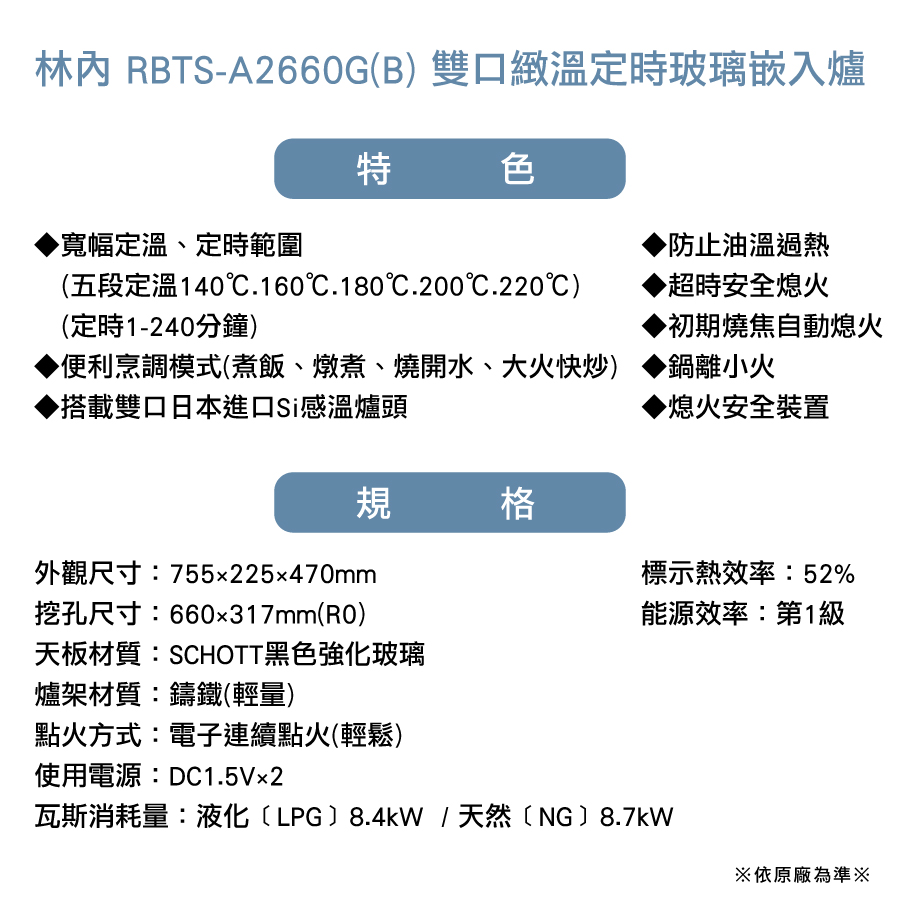 林內 RBTS-A2660G(B) 雙口緻溫定時玻璃嵌入爐

特 色

◆寬幅定溫、定時範圍
(五段定溫140℃.160℃.180℃.200℃.220℃)
(定時1-240分鐘)
◆便利烹調模式(煮飯、燉煮、燒開水、大火快炒)
◆搭載雙口日本進口Si感溫爐頭

◆防止油溫過熱
◆超時安全熄火
◆初期燒焦自動熄火
◆鍋離小火
◆熄火安全裝置

規 格

外觀尺寸：755×225×470mm
挖孔尺寸：660×317mm(R0)
天板材質：SCHOTT黑色強化玻璃
爐架材質：鑄鐵(輕量)
點火方式：電子連續點火(輕鬆)
使用電源：DC1.5V×2
瓦斯消耗量：液化〔LPG〕8.4kW / 天然〔NG〕8.7kW

標示熱效率：52%
能源效率：第1級

※依原廠為準※